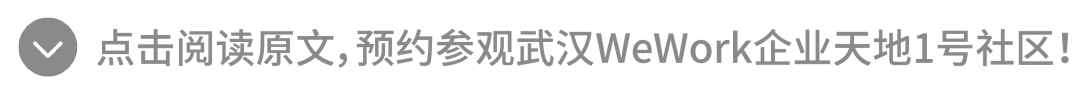 点击阅读原文，预约参观武汉WeWork企业天地1号社区！